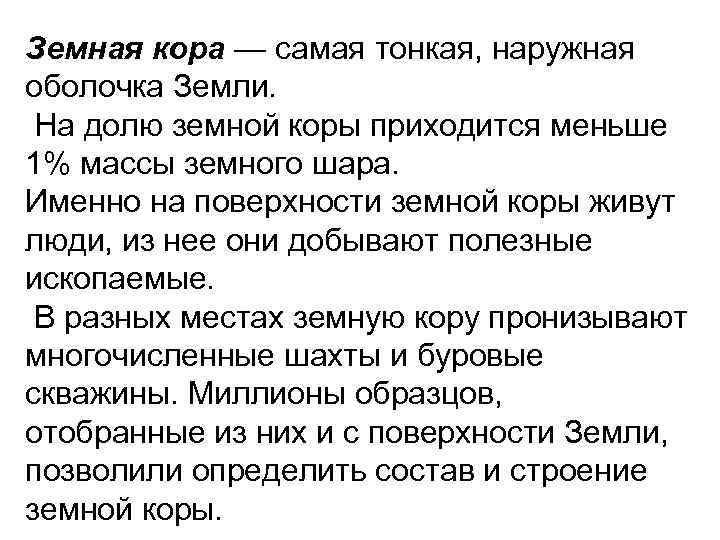 Земная кора — самая тонкая, наружная оболочка Земли.

На долю земной коры приходится меньше 1% массы земного шара.

Именно на поверхности земной коры живут люди, из нее они добывают полезные ископаемые.

В разных местах земную кору пронизывают многочисленные шахты и буровые скважины. Миллионы образцов, отобранные из них и с поверхности Земли, позволили определить состав и строение земной коры.